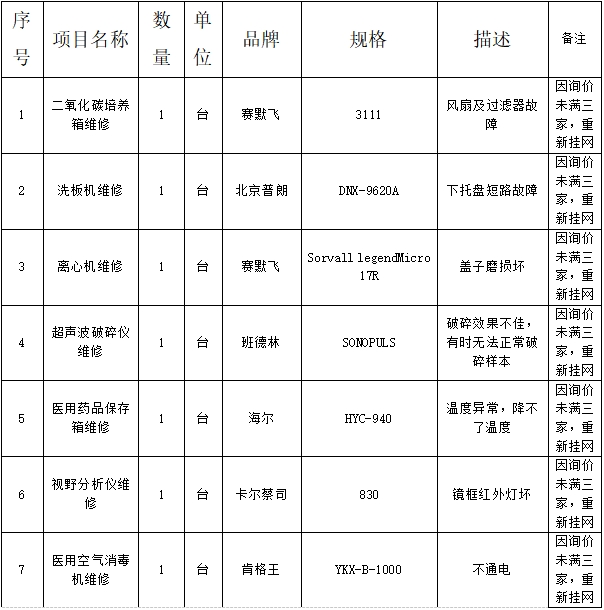 | 序号 | 项目名称 | 数量 | 单位 | 品牌 | 规格 | 描述 | 备注 |
|---|---|---|---|---|---|---|---|
| 1 | 二氧化碳培养箱维修 | 1 | 台 | 赛默飞 | 3111 | 风扇及过滤器故障 | 因询价未满三家，重新挂网 |
| 2 | 洗板机维修 | 1 | 台 | 北京普朗 | DNX-9620A | 下托盘短路故障 | 因询价未满三家，重新挂网 |
| 3 | 离心机维修 | 1 | 台 | 赛默飞 | Sorvall legendMicro 17R | 盖子磨损坏 | 因询价未满三家，重新挂网 |
| 4 | 超声波破碎仪维修 | 1 | 台 | 班德林 | SONOPULS | 破碎效果不佳，有时无法正常破碎样本 | 因询价未满三家，重新挂网 |
| 5 | 医用药品保存箱维修 | 1 | 台 | 海尔 | HYC-940 | 温度异常，降不了温度 | 因询价未满三家，重新挂网 |
| 6 | 视野分析仪维修 | 1 | 台 | 卡尔蔡司 | 830 | 镜框红外灯坏 | 因询价未满三家，重新挂网 |
| 7 | 医用空气消毒机维修 | 1 | 台 | 肯格王 | YKX-B-1000 | 不通电 | 因询价未满三家，重新挂网 |